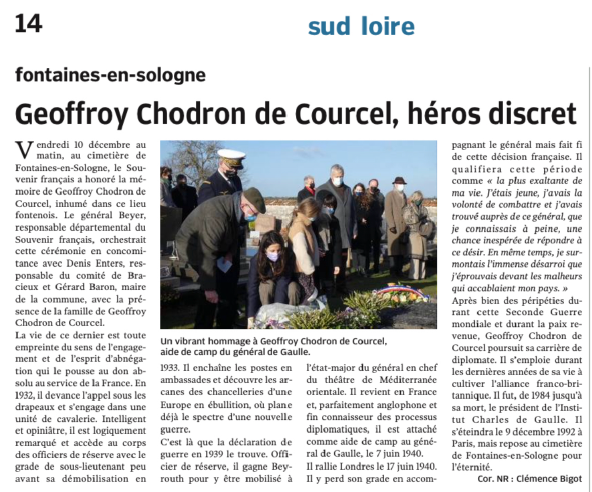 14

sud loire

fontaines-en-sologne

Geoffroy Chodron de Courcel, héros discret

Vendredi 10 décembre au matin, au cimetière de Fontaines-en-Sologne, le Souvenir français a honoré la mémoire de Geoffroy Chodron de Courcel, inhumé dans ce lieu fontenois. Le général Beyer, responsable départemental du Souvenir français, orchestrait cette cérémonie en concomitance avec Denis Enters, responsable du comité de Bracieux et Gérard Baron, maire de la commune, avec la présence de la famille de Geoffroy Chodron de Courcel.

La vie de ce dernier est toute empreinte du sens de l'engagement et de l'esprit d'abnégation qui le pousse au don absolu au service de la France. En 1932, il devance l'appel sous les drapeaux et s'engage dans une unité de cavalerie. Intelligent et opiniâtre, il est logiquement remarqué et accède au corps des officiers de réserve avec le grade de sous-lieutenant peu avant sa démobilisation en 1933. Il enchaîne les postes en ambassades et découvre les arcanes des chancelleries d'une Europe en ébullition, où plane déjà le spectre d'une nouvelle guerre.

C'est là que la déclaration de guerre en 1939 le trouve. Officier de réserve, il gagne Beyrouth pour y être mobilisé à l'état-major du général en chef du théâtre de Méditerranée orientale. Il revient en France et, parfaitement anglophone et fin connaisseur des processus diplomatiques, il est attaché comme aide de camp au général de Gaulle, le 7 juin 1940.

Il rallie Londres le 17 juin 1940. Il y perd son grade en accompagnant le général mais fait fi de cette décision française. Il qualifiera cette période comme « la plus exaltante de ma vie. J'étais jeune, j'avais la volonté de combattre et j'avais trouvé auprès de ce général, que je connaissais à peine, une chance inespérée de répondre à ce désir. En même temps, je surmontais l'immense désarroi que j'éprouvais devant les malheurs qui accablaient mon pays. »

Après bien des péripéties durant cette Seconde Guerre mondiale et durant la paix revenue, Geoffroy Chodron de Courcel poursuit sa carrière de diplomate. Il s'emploie durant les dernières années de sa vie à cultiver l'alliance franco-britannique. Il fut, de 1984 jusqu'à sa mort, le président de l'Institut Charles de Gaulle. Il s'éteindra le 9 décembre 1992 à Paris, mais repose au cimetière de Fontaines-en-Sologne pour l'éternité.

Cor. NR : Clémence Bigot

Un vibrant hommage à Geoffroy Chodron de Courcel, aide de camp du général de Gaulle.